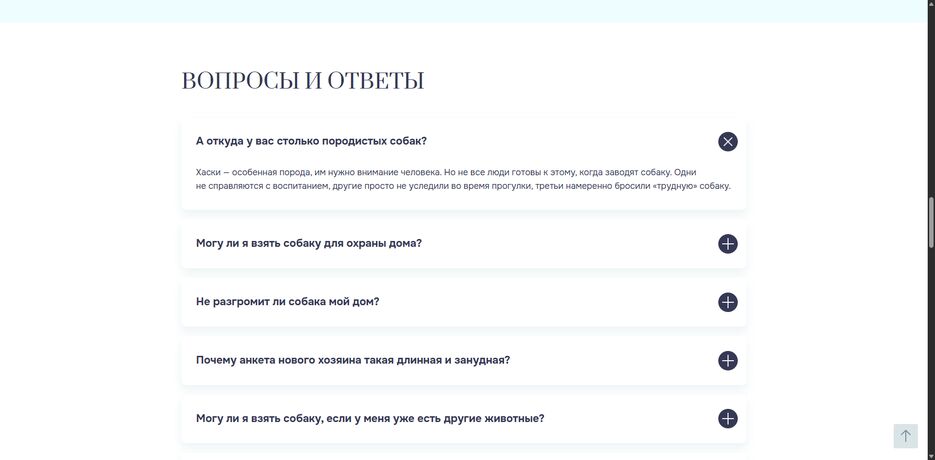 ВОПРОСЫ И ОТВЕТЫ

А откуда у вас столько породистых собак?

Хаски — особенная порода, им нужно внимание человека. Но не все люди готовы к этому, когда заводят собаку. Одни не справляются с воспитанием, другие просто не уследили во время прогулки, третьи намеренно бросили «трудную» собаку.

Могу ли я взять собаку для охраны дома?

Не разгромит ли собака мой дом?

Почему анкета нового хозяина такая длинная и занудная?

Могу ли я взять собаку, если у меня уже есть другие животные?